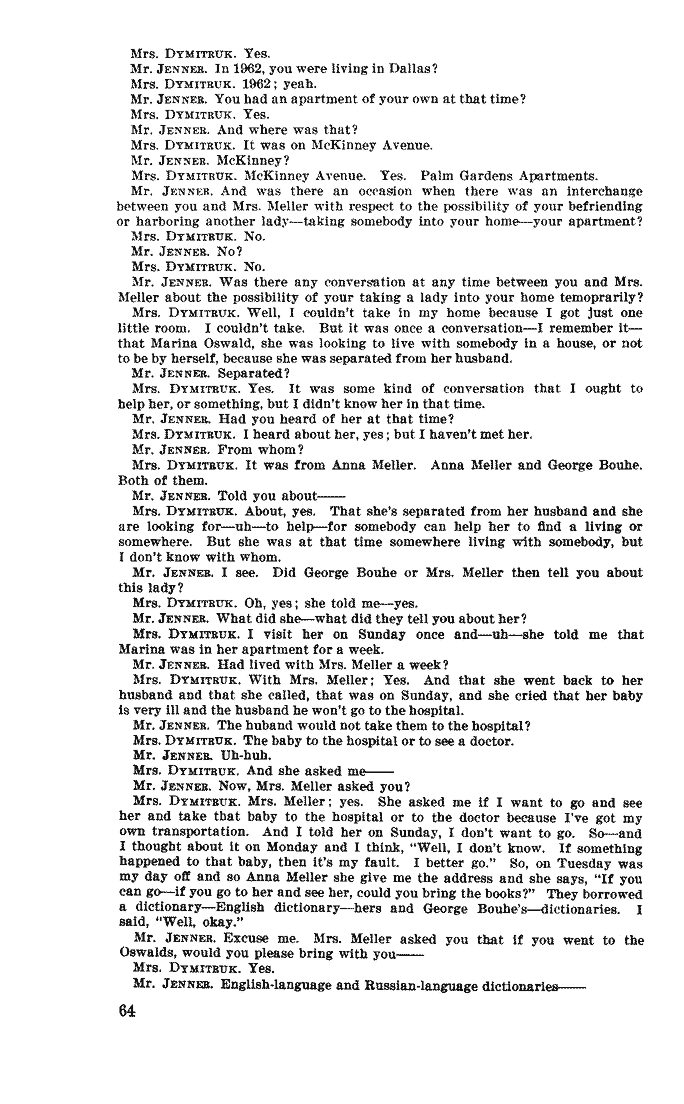 Mrs. DYMITRUK. Yes.
Mr. JENNER. In 1962, you were living in Dallas?
Mrs. DYMITRUK. 1962; yeah.
Mr. JENNER. You had an apartment of your own at that time?
Mrs. DYMITRUK. Yes.
Mr. JENNER. And where was that?
Mrs. DYMITRUK. It was on McKinney Avenue.
Mr. JENNER. McKinney?
Mrs. DYMITRUK. McKinney Avenue. Yes. Palm Gardens Apartments.
Mr. JENNER. And was there an occasion when there was an interchange between you and Mrs. Meller with respect to the possibility of your befriending or harboring another lady—taking somebody into your home—your apartment?
Mrs. DYMITRUK. No.
Mr. JENNER. No?
Mrs. DYMITRUK. No.
Mr. JENNER. Was there any conversation at any time between you and Mrs. Meller about the possibility of your taking a lady into your home temoprarily?
Mrs. DYMITRUK. Well, I couldn't take in my home because I got just one little room. I couldn't take. But it was once a conversation—I remember it—that Marina Oswald, she was looking to live with somebody in a house, or not to be by herself, because she was separated from her husband.
Mr. JENNER. Separated?
Mrs. DYMITRUK. Yes. It was some kind of conversation that I ought to help her, or something, but I didn't know her in that time.
Mr. JENNER. Had you heard of her at that time?
Mrs. DYMITRUK. I heard about her, yes; but I haven't met her.
Mr. JENNER. From whom?
Mrs. DYMITRUK. It was from Anna Meller. Anna Meller and George Bouhe. Both of them.
Mr. JENNER. Told you about——
Mrs. DYMITRUK. About, yes. That she's separated from her husband and she are looking for—uh—to help—for somebody can help her to find a living or somewhere. But she was at that time somewhere living with somebody, but I don't know with whom.
Mr. JENNER. I see. Did George Bouhe or Mrs. Meller then tell you about this lady?
Mrs. DYMITRUK. Oh, yes; she told me—yes.
Mr. JENNER. What did she—what did they tell you about her?
Mrs. DYMITRUK. I visit her on Sunday once and—uh—she told me that Marina was in her apartment for a week.
Mr. JENNER. Had lived with Mrs. Meller a week?
Mrs. DYMITRUK. With Mrs. Meller; Yes. And that she went back to her husband and that she called, that was on Sunday, and she cried that her baby is very ill and the husband he won't go to the hospital.
Mr. JENNER. The huband would not take them to the hospital?
Mrs. DYMITRUK. The baby to the hospital or to see a doctor.
Mr. JENNER. Uh-huh.
Mrs. DYMITRUK. And she asked me——
Mr. JENNER. Now, Mrs. Meller asked you?
Mrs. DYMITRUK. Mrs. Meller; yes. She asked me if I want to go and see her and take that baby to the hospital or to the doctor because I've got my own transportation. And I told her on Sunday, I don't want to go. So—and I thought about it on Monday and I think, "Well, I don't know. If something happened to that baby, then it's my fault. I better go." So, on Tuesday was my day off and so Anna Meller she give me the address and she says, "If you can go—if you go to her and see her, could you bring the books?" They borrowed a dictionary—English dictionary—hers and George Bouhe's—dictionaries. I said, "Well, okay."
Mr. JENNER. Excuse me. Mrs. Meller asked you that if you went to the Oswalds, would you please bring with you——
Mrs. DYMITRUK. Yes.
Mr. JENNER. English-language and Russian-language dictionaries——

64